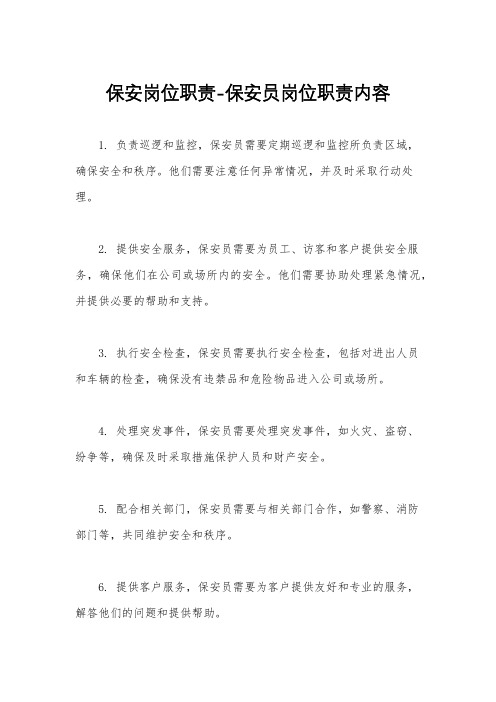 保安岗位职责-保安员岗位职责内容

1. 负责巡逻和监控，保安员需要定期巡逻和监控所负责区域，确保安全和秩序。他们需要注意任何异常情况，并及时采取行动处理。

2. 提供安全服务，保安员需要为员工、访客和客户提供安全服务，确保他们在公司或场所内的安全。他们需要协助处理紧急情况，并提供必要的帮助和支持。

3. 执行安全检查，保安员需要执行安全检查，包括对进出人员和车辆的检查，确保没有违禁品和危险物品进入公司或场所。

4. 处理突发事件，保安员需要处理突发事件，如火灾、盗窃、纷争等，确保及时采取措施保护人员和财产安全。

5. 配合相关部门，保安员需要与相关部门合作，如警察、消防部门等，共同维护安全和秩序。

6. 提供客户服务，保安员需要为客户提供友好和专业的服务，解答他们的问题和提供帮助。